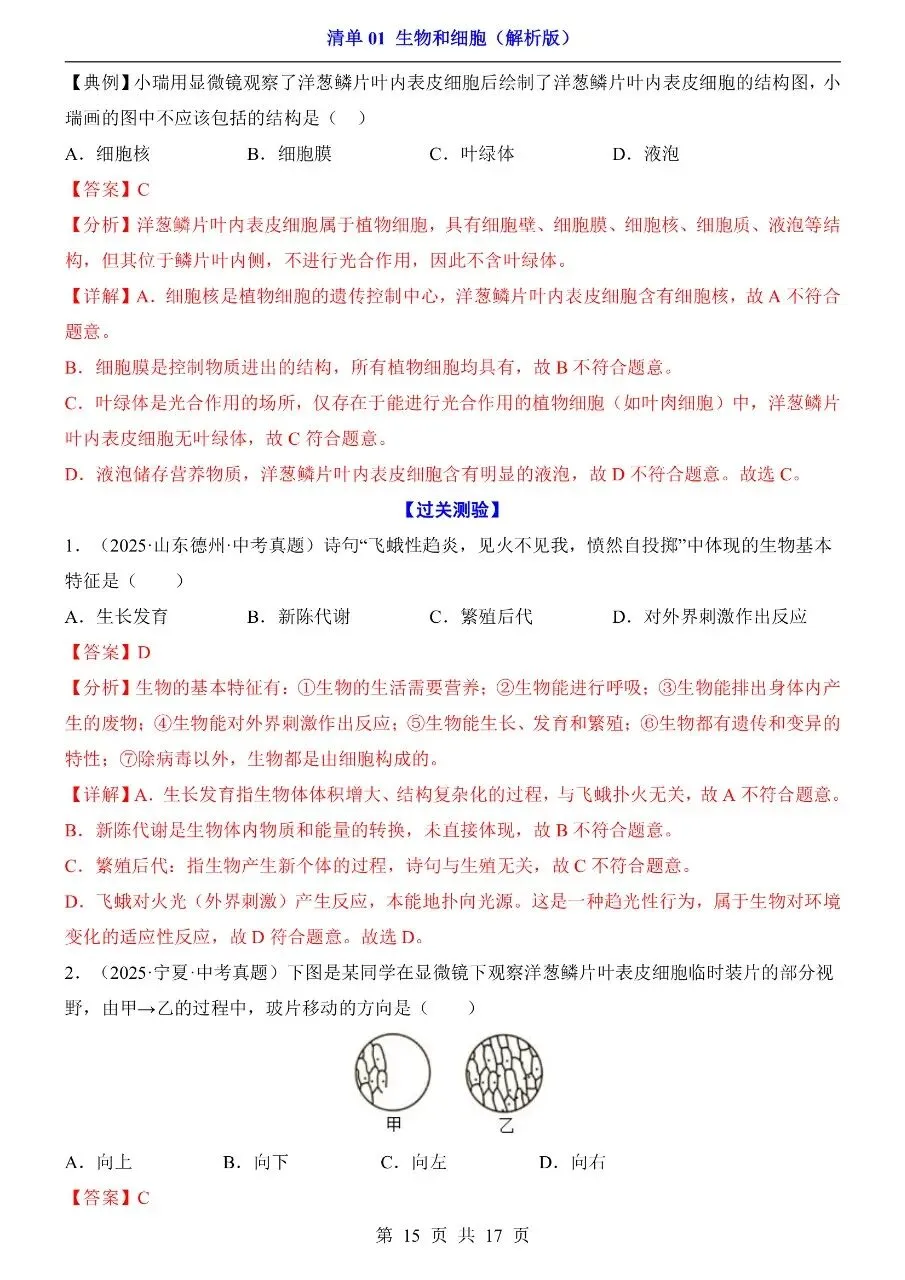 清单 01 生物和细胞（解析版）

【典例】小瑞用显微镜观察了洋葱鳞片叶内表皮细胞后绘制了洋葱鳞片叶内表皮细胞的结构图，小瑞画的图中不应该包括的结构是（ ）

A．细胞核　　B．细胞膜　　C．叶绿体　　D．液泡

【答案】C

【分析】洋葱鳞片叶内表皮细胞属于植物细胞，具有细胞壁、细胞膜、细胞核、细胞质、液泡等结构，但其位于鳞片叶内侧，不进行光合作用，因此不含叶绿体。

【详解】A．细胞核是植物细胞的遗传控制中心，洋葱鳞片叶内表皮细胞含有细胞核，故 A 不符合题意。

B．细胞膜是控制物质进出的结构，所有植物细胞均具有，故 B 不符合题意。

C．叶绿体是光合作用的场所，仅存在于能进行光合作用的植物细胞（如叶肉细胞）中，洋葱鳞片叶内表皮细胞无叶绿体，故 C 符合题意。

D．液泡储存营养物质，洋葱鳞片叶内表皮细胞含有明显的液泡，故 D 不符合题意。故选 C。

【过关测验】

1．（2025·山东德州·中考真题）诗句“飞蛾性趋炎，见火不见我，愤然自投掷”中体现的生物基本特征是（ ）

A．生长发育　　B．新陈代谢　　C．繁殖后代　　D．对外界刺激作出反应

【答案】D

【分析】生物的基本特征有：①生物的生活需要营养；②生物能进行呼吸；③生物能排出身体内产生的废物；④生物能对外界刺激作出反应；⑤生物能生长、发育和繁殖；⑥生物都有遗传和变异的特性；⑦除病毒以外，生物都是由细胞构成的。

【详解】A．生长发育指生物体体积增大、结构复杂化的过程，与飞蛾扑火无关，故 A 不符合题意。

B．新陈代谢是生物体内物质和能量的转换，未直接体现，故 B 不符合题意。

C．繁殖后代：指生物产生新个体的过程，诗句与生殖无关，故 C 不符合题意。

D．飞蛾对火光（外界刺激）产生反应，本能地扑向光源。这是一种趋光性行为，属于生物对环境变化的适应性反应，故 D 符合题意。故选 D。

2．（2025·宁夏·中考真题）下图是某同学在显微镜下观察洋葱鳞片叶表皮细胞临时装片的部分视野，由甲→乙的过程中，玻片移动的方向是（ ）

甲　乙

A．向上　　B．向下　　C．向左　　D．向右

【答案】C

第 15 页 共 17 页